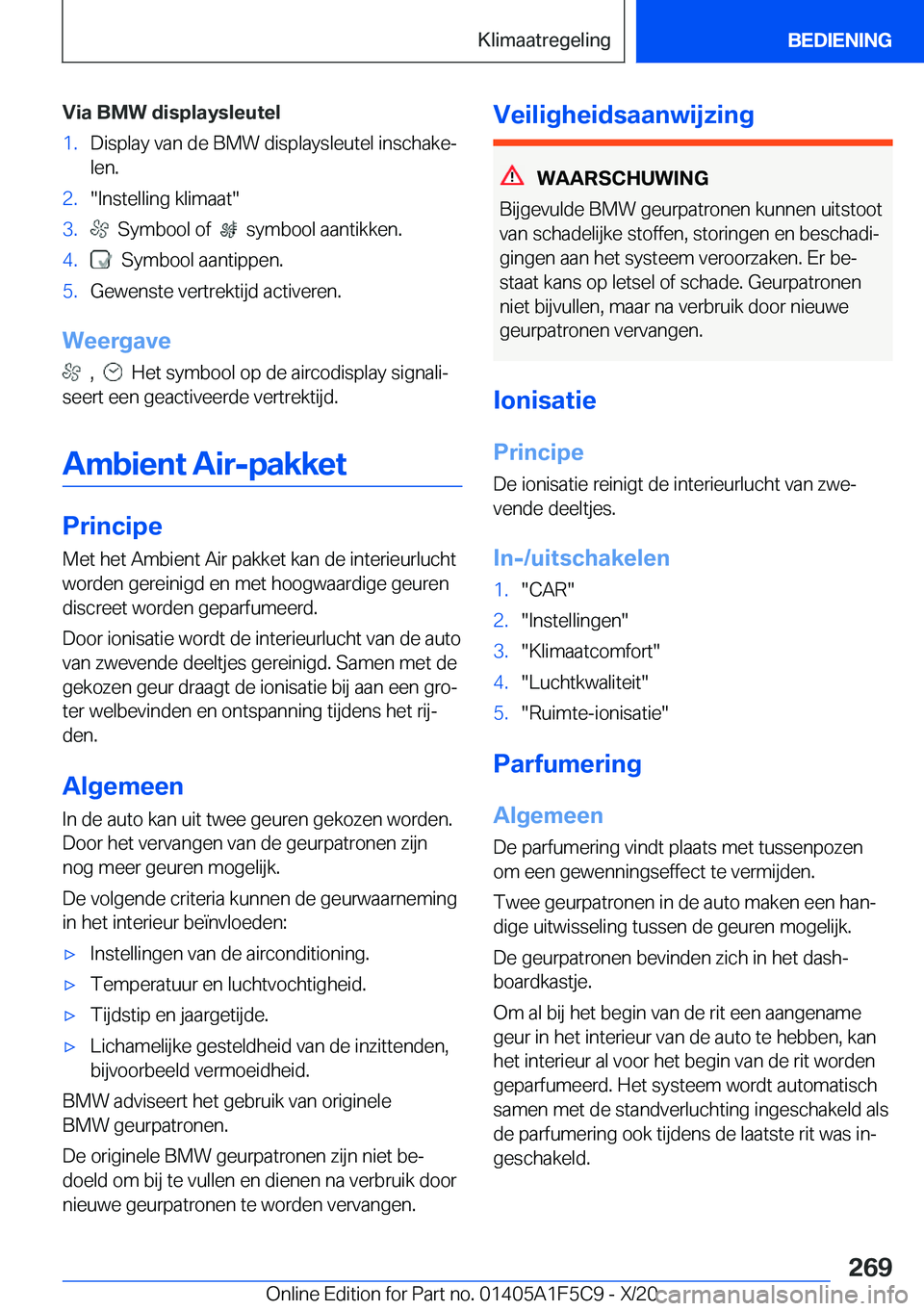 Klimaatregeling BEDIENING

Via BMW displaysleutel

1. Display van de BMW displaysleutel inschakelen.
2. "Instelling klimaat"
3. Symbool of symbool aantikken.
4. Symbool aantippen.
5. Gewenste vertrektijd activeren.

Weergave

, Het symbool op de aircodisplay signaliseert een geactiveerde vertrektijd.

Ambient Air-pakket

Principe

Met het Ambient Air pakket kan de interieurlucht worden gereinigd en met hoogwaardige geuren discreet worden geparfumeerd.

Door ionisatie wordt de interieurlucht van de auto van zwevende deeltjes gereinigd. Samen met de gekozen geur draagt de ionisatie bij aan een groter welbevinden en ontspanning tijdens het rijden.

Algemeen

In de auto kan uit twee geuren gekozen worden. Door het vervangen van de geurpatronen zijn nog meer geuren mogelijk.

De volgende criteria kunnen de geurwaarneming in het interieur beïnvloeden:

▷ Instellingen van de airconditioning.
▷ Temperatuur en luchtvochtigheid.
▷ Tijdstip en jaargetijde.
▷ Lichamelijke gesteldheid van de inzittenden, bijvoorbeeld vermoeidheid.

BMW adviseert het gebruik van originele BMW geurpatronen.

De originele BMW geurpatronen zijn niet bedoeld om bij te vullen en dienen na verbruik door nieuwe geurpatronen te worden vervangen.

Veiligheidsaanwijzing

WAARSCHUWING

Bijgevulde BMW geurpatronen kunnen uitstoot van schadelijke stoffen, storingen en beschadigingen aan het systeem veroorzaken. Er bestaat kans op letsel of schade. Geurpatronen niet bijvullen, maar na verbruik door nieuwe geurpatronen vervangen.

Ionisatie

Principe

De ionisatie reinigt de interieurlucht van zwevende deeltjes.

In-/uitschakelen

1. "CAR"
2. "Instellingen"
3. "Klimaatcomfort"
4. "Luchtkwaliteit"
5. "Ruimte-ionisatie"

Parfumering

Algemeen

De parfumering vindt plaats met tussenpozen om een gewenningseffect te vermijden.

Twee geurpatronen in de auto maken een handige uitwisseling tussen de geuren mogelijk.

De geurpatronen bevinden zich in het dashboardkastje.

Om al bij het begin van de rit een aangename geur in het interieur van de auto te hebben, kan het interieur al voor het begin van de rit worden geparfumeerd. Het systeem wordt automatisch samen met de standverluchting ingeschakeld als de parfumering ook tijdens de laatste rit was ingeschakeld.

269

Online Edition for Part no. 01405A1F5C9 - X/20 carmanualsonline.info